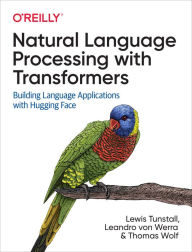 O'REILLY®

Natural Language Processing with Transformers

Building Language Applications with Hugging Face

Lewis Tunstall, Leandro von Werra & Thomas Wolf